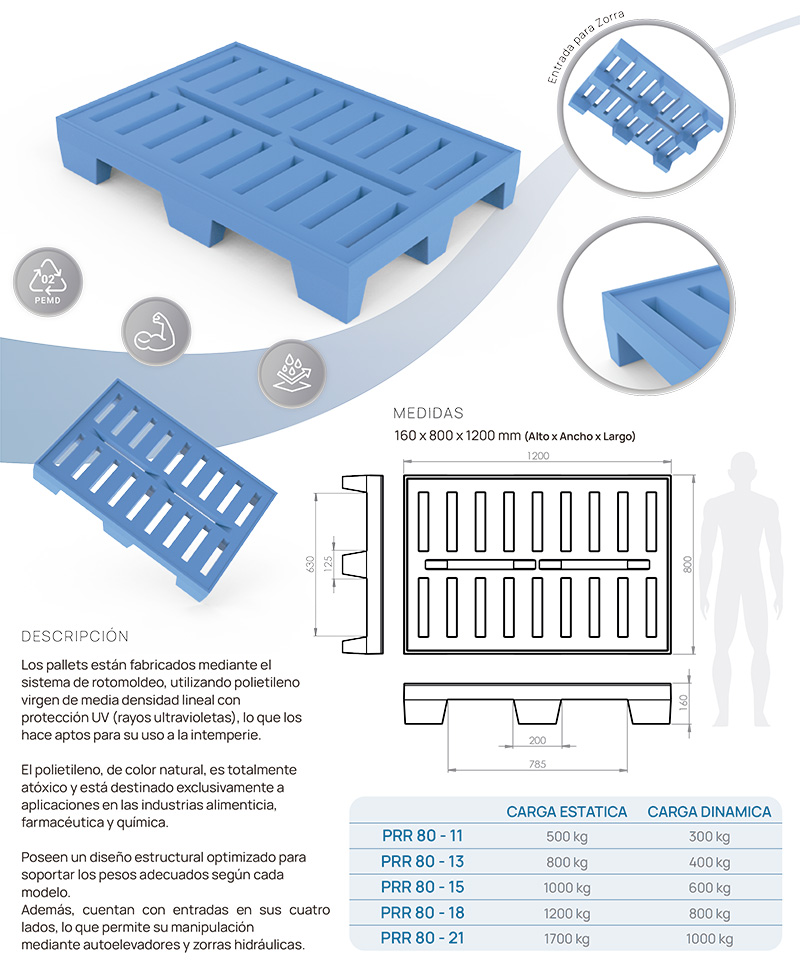 Entrada para Zorra

02
PEMD

MEDIDAS
160 x 800 x 1200 mm (Alto x Ancho x Largo)

1200
630
125
800
160
200
785

DESCRIPCIÓN

Los pallets están fabricados mediante el sistema de rotomoldeo, utilizando polietileno virgen de media densidad lineal con protección UV (rayos ultravioletas), lo que los hace aptos para su uso a la intemperie.

El polietileno, de color natural, es totalmente atóxico y está destinado exclusivamente a aplicaciones en las industrias alimenticia, farmacéutica y química.

Poseen un diseño estructural optimizado para soportar los pesos adecuados según cada modelo.
Además, cuentan con entradas en sus cuatro lados, lo que permite su manipulación mediante autoelevadores y zorras hidráulicas.

| | CARGA ESTATICA | CARGA DINAMICA |
|---|---|---|
| PRR 80 - 11 | 500 kg | 300 kg |
| PRR 80 - 13 | 800 kg | 400 kg |
| PRR 80 - 15 | 1000 kg | 600 kg |
| PRR 80 - 18 | 1200 kg | 800 kg |
| PRR 80 - 21 | 1700 kg | 1000 kg |